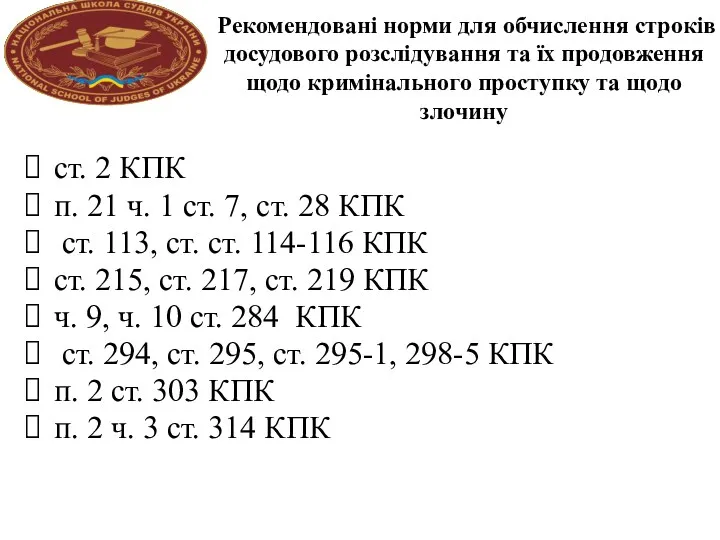 НАЦІОНАЛЬНА ШКОЛА СУДДІВ УКРАЇНИ
NATIONAL SCHOOL OF JUDGES OF UKRAINE

Рекомендовані норми для обчислення строків досудового розслідування та їх продовження щодо кримінального проступку та щодо злочину

ст. 2 КПК
п. 21 ч. 1 ст. 7, ст. 28 КПК
ст. 113, ст. ст. 114-116 КПК
ст. 215, ст. 217, ст. 219 КПК
ч. 9, ч. 10 ст. 284 КПК
ст. 294, ст. 295, ст. 295-1, 298-5 КПК
п. 2 ст. 303 КПК
п. 2 ч. 3 ст. 314 КПК